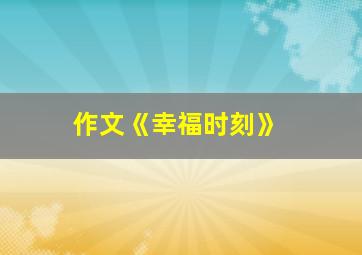 作文《幸福时刻》